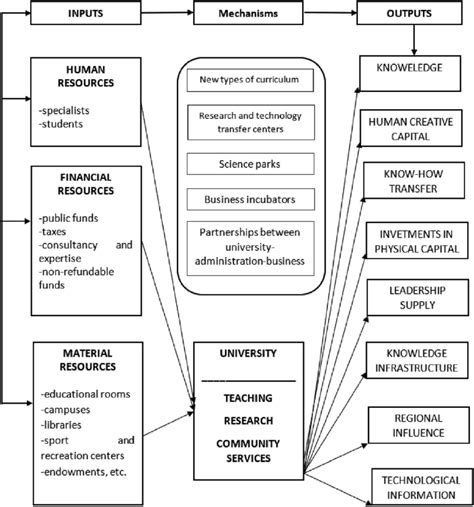 INPUTS

Mechanisms

OUTPUTS

HUMAN RESOURCES

-specialists
-students

FINANCIAL RESOURCES

-public funds
-taxes
-consultancy and expertise
-non-refundable funds

MATERIAL RESOURCES

-educational rooms
-campuses
-libraries
-sport and recreation centers
-endowments, etc.

New types of curriculum

Research and technology transfer centers

Science parks

Business incubators

Partnerships between university-administration-business

UNIVERSITY

TEACHING

RESEARCH

COMMUNITY SERVICES

KNOWELEDGE

HUMAN CREATIVE CAPITAL

KNOW-HOW TRANSFER

INVETMENTS IN PHYSICAL CAPITAL

LEADERSHIP SUPPLY

KNOWLEDGE INFRASTRUCTURE

REGIONAL INFLUENCE

TECHNOLOGICAL INFORMATION